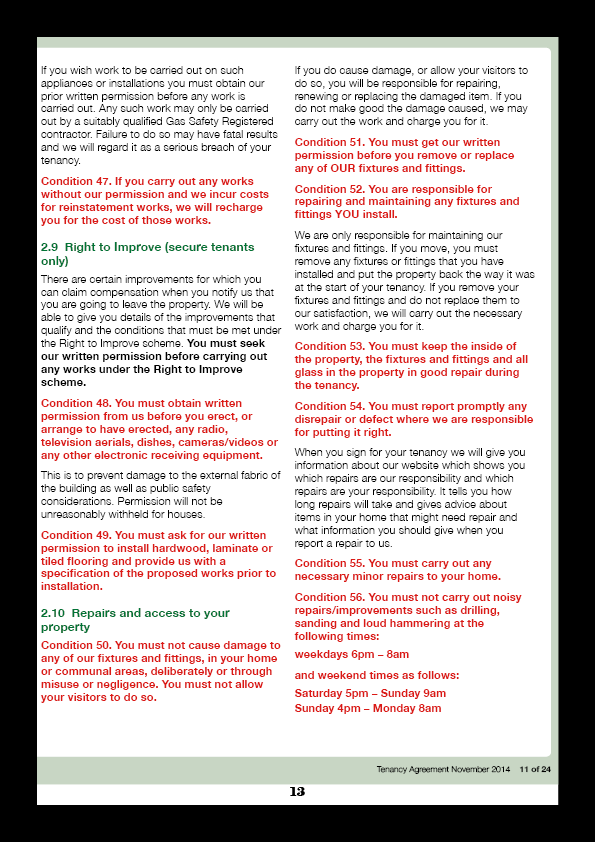 If you wish work to be carried out on such appliances or installations you must obtain our prior written permission before any work is carried out. Any such work may only be carried out by a suitably qualified Gas Safety Registered contractor. Failure to do so may have fatal results and we will regard it as a serious breach of your tenancy.

Condition 47. If you carry out any works without our permission and we incur costs for reinstatement works, we will recharge you for the cost of those works.

2.9 Right to Improve (secure tenants only)

There are certain improvements for which you can claim compensation when you notify us that you are going to leave the property. We will be able to give you details of the improvements that qualify and the conditions that must be met under the Right to Improve scheme. You must seek our written permission before carrying out any works under the Right to Improve scheme.

Condition 48. You must obtain written permission from us before you erect, or arrange to have erected, any radio, television aerials, dishes, cameras/videos or any other electronic receiving equipment.

This is to prevent damage to the external fabric of the building as well as public safety considerations. Permission will not be unreasonably withheld for houses.

Condition 49. You must ask for our written permission to install hardwood, laminate or tiled flooring and provide us with a specification of the proposed works prior to installation.

2.10 Repairs and access to your property

Condition 50. You must not cause damage to any of our fixtures and fittings, in your home or communal areas, deliberately or through misuse or negligence. You must not allow your visitors to do so.

If you do cause damage, or allow your visitors to do so, you will be responsible for repairing, renewing or replacing the damaged item. If you do not make good the damage caused, we may carry out the work and charge you for it.

Condition 51. You must get our written permission before you remove or replace any of OUR fixtures and fittings.

Condition 52. You are responsible for repairing and maintaining any fixtures and fittings YOU install.

We are only responsible for maintaining our fixtures and fittings. If you move, you must remove any fixtures or fittings that you have installed and put the property back the way it was at the start of your tenancy. If you remove your fixtures and fittings and do not replace them to our satisfaction, we will carry out the necessary work and charge you for it.

Condition 53. You must keep the inside of the property, the fixtures and fittings and all glass in the property in good repair during the tenancy.

Condition 54. You must report promptly any disrepair or defect where we are responsible for putting it right.

When you sign for your tenancy we will give you information about our website which shows you which repairs are our responsibility and which repairs are your responsibility. It tells you how long repairs will take and gives advice about items in your home that might need repair and what information you should give when you report a repair to us.

Condition 55. You must carry out any necessary minor repairs to your home.

Condition 56. You must not carry out noisy repairs/improvements such as drilling, sanding and loud hammering at the following times:

weekdays 6pm – 8am

and weekend times as follows:

Saturday 5pm – Sunday 9am
Sunday 4pm – Monday 8am

Tenancy Agreement November 2014 11 of 24

13